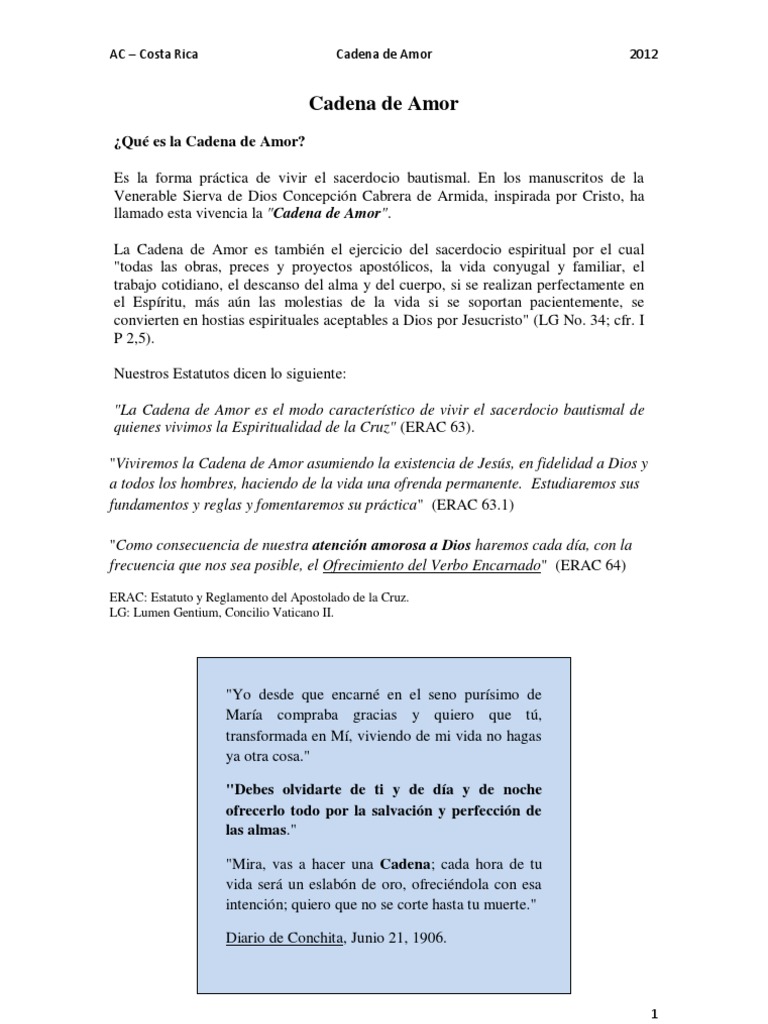 AC – Costa Rica    Cadena de Amor    2012

Cadena de Amor

¿Qué es la Cadena de Amor?

Es la forma práctica de vivir el sacerdocio bautismal. En los manuscritos de la Venerable Sierva de Dios Concepción Cabrera de Armida, inspirada por Cristo, ha llamado esta vivencia la "Cadena de Amor".

La Cadena de Amor es también el ejercicio del sacerdocio espiritual por el cual "todas las obras, preces y proyectos apostólicos, la vida conyugal y familiar, el trabajo cotidiano, el descanso del alma y del cuerpo, si se realizan perfectamente en el Espíritu, más aún las molestias de la vida si se soportan pacientemente, se convierten en hostias espirituales aceptables a Dios por Jesucristo" (LG No. 34; cfr. I P 2,5).

Nuestros Estatutos dicen lo siguiente:

"La Cadena de Amor es el modo característico de vivir el sacerdocio bautismal de quienes vivimos la Espiritualidad de la Cruz" (ERAC 63).

"Viviremos la Cadena de Amor asumiendo la existencia de Jesús, en fidelidad a Dios y a todos los hombres, haciendo de la vida una ofrenda permanente. Estudiaremos sus fundamentos y reglas y fomentaremos su práctica" (ERAC 63.1)

"Como consecuencia de nuestra atención amorosa a Dios haremos cada día, con la frecuencia que nos sea posible, el Ofrecimiento del Verbo Encarnado" (ERAC 64)

ERAC: Estatuto y Reglamento del Apostolado de la Cruz.
LG: Lumen Gentium, Concilio Vaticano II.

"Yo desde que encarné en el seno purísimo de María compraba gracias y quiero que tú, transformada en Mí, viviendo de mi vida no hagas ya otra cosa."

"Debes olvidarte de ti y de día y de noche ofrecerlo todo por la salvación y perfección de las almas."

"Mira, vas a hacer una Cadena; cada hora de tu vida será un eslabón de oro, ofreciéndola con esa intención; quiero que no se corte hasta tu muerte."

Diario de Conchita, Junio 21, 1906.

1